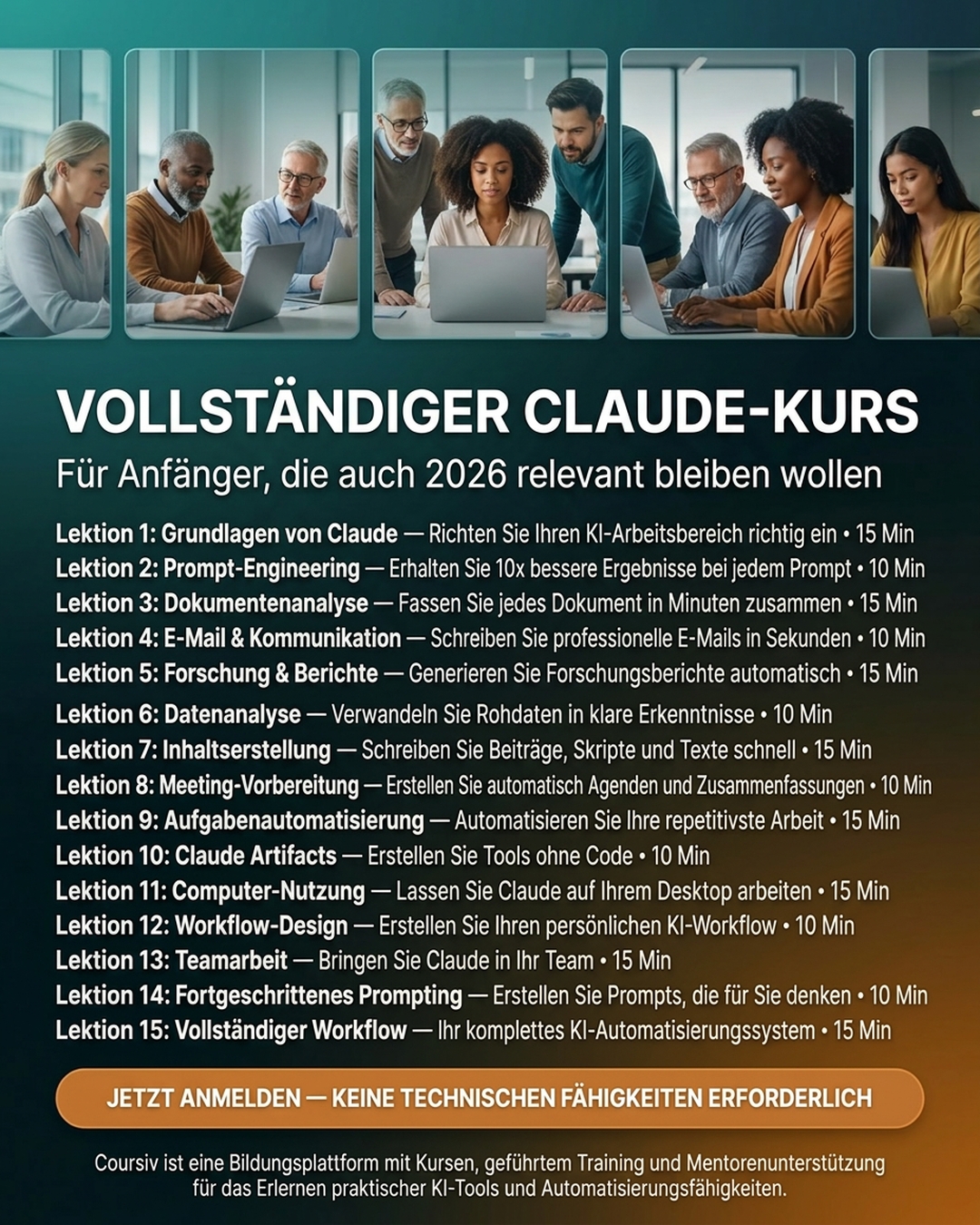 VOLLSTÄNDIGER CLAUDE-KURS
Für Anfänger, die auch 2026 relevant bleiben wollen

Lektion 1: Grundlagen von Claude — Richten Sie Ihren KI-Arbeitsbereich richtig ein • 15 Min
Lektion 2: Prompt-Engineering — Erhalten Sie 10x bessere Ergebnisse bei jedem Prompt • 10 Min
Lektion 3: Dokumentenanalyse — Fassen Sie jedes Dokument in Minuten zusammen • 15 Min
Lektion 4: E-Mail & Kommunikation — Schreiben Sie professionelle E-Mails in Sekunden • 10 Min
Lektion 5: Forschung & Berichte — Generieren Sie Forschungsberichte automatisch • 15 Min
Lektion 6: Datenanalyse — Verwandeln Sie Rohdaten in klare Erkenntnisse • 10 Min
Lektion 7: Inhaltserstellung — Schreiben Sie Beiträge, Skripte und Texte schnell • 15 Min
Lektion 8: Meeting-Vorbereitung — Erstellen Sie automatisch Agenden und Zusammenfassungen • 10 Min
Lektion 9: Aufgabenautomatisierung — Automatisieren Sie Ihre repetitivste Arbeit • 15 Min
Lektion 10: Claude Artifacts — Erstellen Sie Tools ohne Code • 10 Min
Lektion 11: Computer-Nutzung — Lassen Sie Claude auf Ihrem Desktop arbeiten • 15 Min
Lektion 12: Workflow-Design — Erstellen Sie Ihren persönlichen KI-Workflow • 10 Min
Lektion 13: Teamarbeit — Bringen Sie Claude in Ihr Team • 15 Min
Lektion 14: Fortgeschrittenes Prompting — Erstellen Sie Prompts, die für Sie denken • 10 Min
Lektion 15: Vollständiger Workflow — Ihr komplettes KI-Automatisierungssystem • 15 Min

JETZT ANMELDEN — KEINE TECHNISCHEN FÄHIGKEITEN ERFORDERLICH

Coursiv ist eine Bildungsplattform mit Kursen, geführtem Training und Mentorenunterstützung für das Erlernen praktischer KI-Tools und Automatisierungsfähigkeiten.